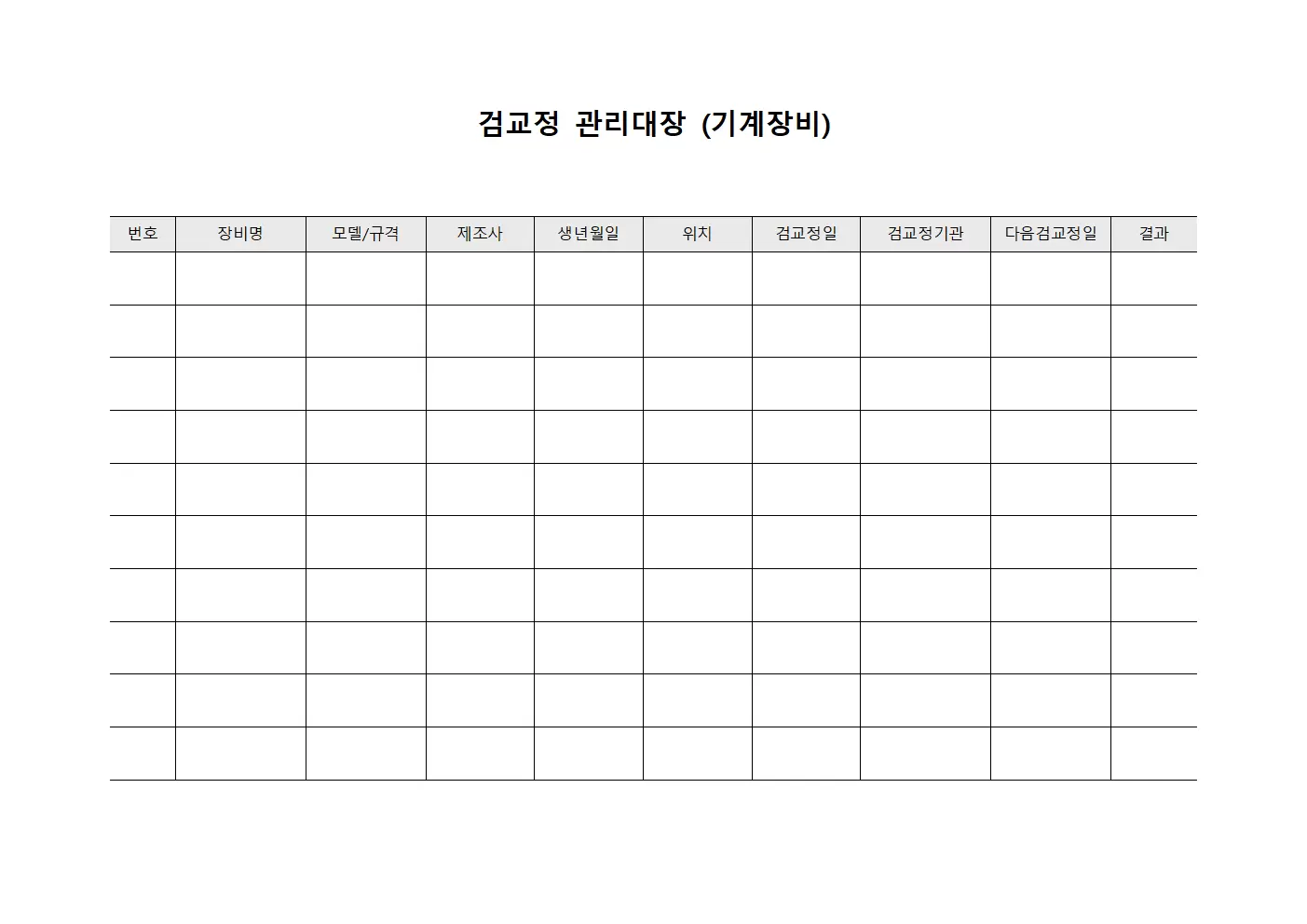 검교정 관리대장 (기계장비)

| 번호 | 장비명 | 모델/규격 | 제조사 | 생년월일 | 위치 | 검교정일 | 검교정기관 | 다음검교정일 | 결과 |
|---|---|---|---|---|---|---|---|---|---|
| | | | | | | | | | |
| | | | | | | | | | |
| | | | | | | | | | |
| | | | | | | | | | |
| | | | | | | | | | |
| | | | | | | | | | |
| | | | | | | | | | |
| | | | | | | | | | |
| | | | | | | | | | |
| | | | | | | | | | |